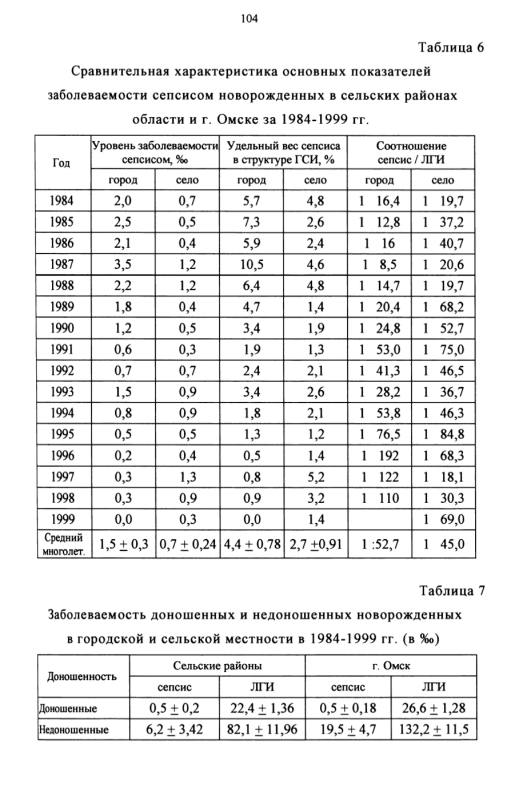 104

Таблица 6

Сравнительная характеристика основных показателей заболеваемости сепсисом новорожденных в сельских районах области и г. Омске за 1984-1999 гг.

| Год | Уровень заболеваемости сепсисом, ‰ | | Удельный вес сепсиса в структуре ГСИ, % | | Соотношение сепсис / ЛГИ | |
|---|---|---|---|---|---|---|
| | город | село | город | село | город | село |
| 1984 | 2,0 | 0,7 | 5,7 | 4,8 | 1 16,4 | 1 19,7 |
| 1985 | 2,5 | 0,5 | 7,3 | 2,6 | 1 12,8 | 1 37,2 |
| 1986 | 2,1 | 0,4 | 5,9 | 2,4 | 1 16 | 1 40,7 |
| 1987 | 3,5 | 1,2 | 10,5 | 4,6 | 1 8,5 | 1 20,6 |
| 1988 | 2,2 | 1,2 | 6,4 | 4,8 | 1 14,7 | 1 19,7 |
| 1989 | 1,8 | 0,4 | 4,7 | 1,4 | 1 20,4 | 1 68,2 |
| 1990 | 1,2 | 0,5 | 3,4 | 1,9 | 1 24,8 | 1 52,7 |
| 1991 | 0,6 | 0,3 | 1,9 | 1,3 | 1 53,0 | 1 75,0 |
| 1992 | 0,7 | 0,7 | 2,4 | 2,1 | 1 41,3 | 1 46,5 |
| 1993 | 1,5 | 0,9 | 3,4 | 2,6 | 1 28,2 | 1 36,7 |
| 1994 | 0,8 | 0,9 | 1,8 | 2,1 | 1 53,8 | 1 46,3 |
| 1995 | 0,5 | 0,5 | 1,3 | 1,2 | 1 76,5 | 1 84,8 |
| 1996 | 0,2 | 0,4 | 0,5 | 1,4 | 1 192 | 1 68,3 |
| 1997 | 0,3 | 1,3 | 0,8 | 5,2 | 1 122 | 1 18,1 |
| 1998 | 0,3 | 0,9 | 0,9 | 3,2 | 1 110 | 1 30,3 |
| 1999 | 0,0 | 0,3 | 0,0 | 1,4 | | 1 69,0 |
| Средний многолет. | $1,5 \pm 0,3$ | $0,7 \pm 0,24$ | $4,4 \pm 0,78$ | $2,7 \pm 0,91$ | 1 :52,7 | 1 45,0 |

Таблица 7

Заболеваемость доношенных и недоношенных новорожденных в городской и сельской местности в 1984-1999 гг. (в ‰)

| Доношенность | Сельские районы | | г. Омск | |
|---|---|---|---|---|
| | сепсис | ЛГИ | сепсис | ЛГИ |
| Доношенные | $0,5 \pm 0,2$ | $22,4 \pm 1,36$ | $0,5 \pm 0,18$ | $26,6 \pm 1,28$ |
| Недоношенные | $6,2 \pm 3,42$ | $82,1 \pm 11,96$ | $19,5 \pm 4,7$ | $132,2 \pm 11,5$ |